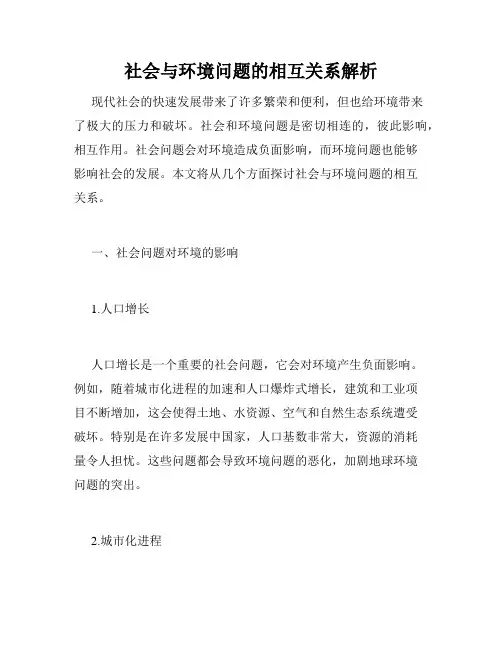 社会与环境问题的相互关系解析

现代社会的快速发展带来了许多繁荣和便利，但也给环境带来了极大的压力和破坏。社会和环境问题是密切相连的，彼此影响，相互作用。社会问题会对环境造成负面影响，而环境问题也能够影响社会的发展。本文将从几个方面探讨社会与环境问题的相互关系。

一、社会问题对环境的影响

1.人口增长

人口增长是一个重要的社会问题，它会对环境产生负面影响。例如，随着城市化进程的加速和人口爆炸式增长，建筑和工业项目不断增加，这会使得土地、水资源、空气和自然生态系统遭受破坏。特别是在许多发展中国家，人口基数非常大，资源的消耗量令人担忧。这些问题都会导致环境问题的恶化，加剧地球环境问题的突出。

2.城市化进程